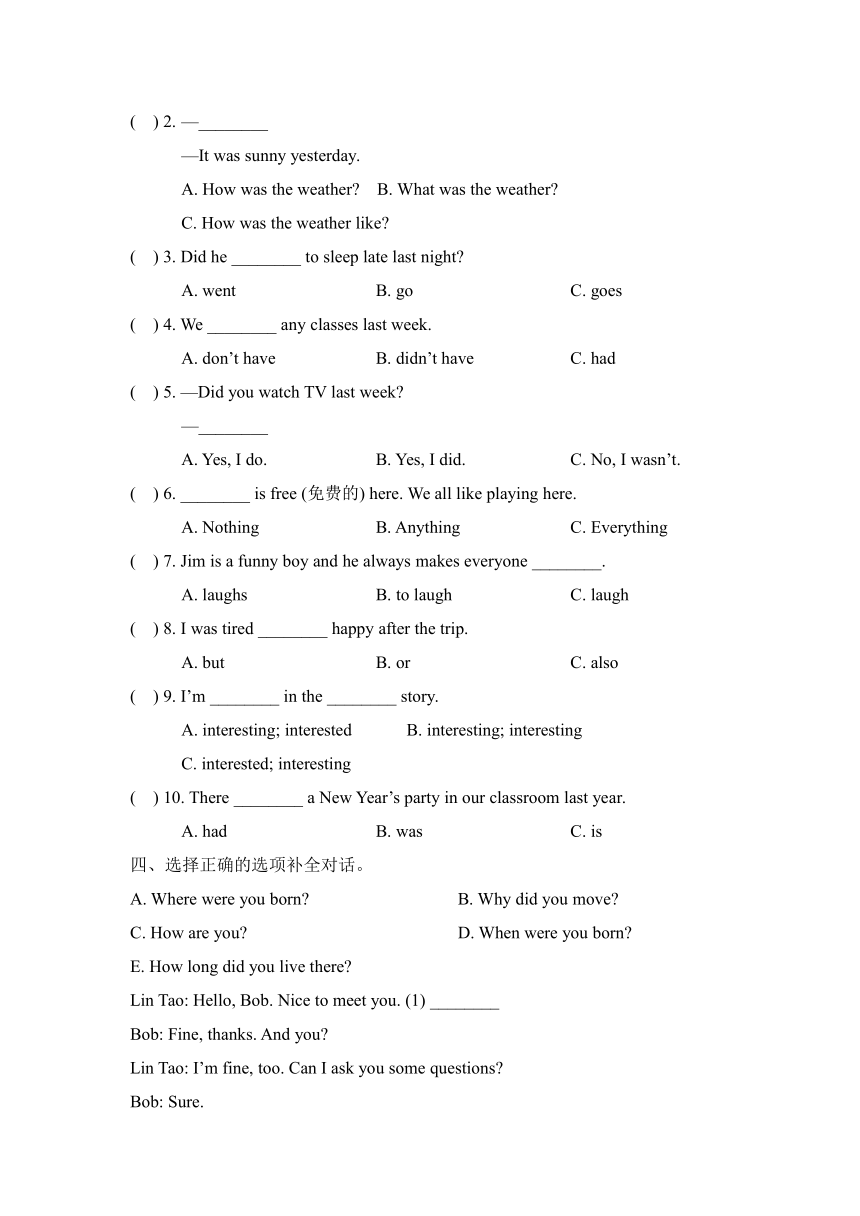 (　) 2. —________

—It was sunny yesterday.

A. How was the weather?　B. What was the weather?

C. How was the weather like?

(　) 3. Did he ________ to sleep late last night?

A. went　B. go　C. goes

(　) 4. We ________ any classes last week.

A. don't have　B. didn't have　C. had

(　) 5. —Did you watch TV last week?

—________

A. Yes, I do.　B. Yes, I did.　C. No, I wasn't.

(　) 6. ________ is free (免费的) here. We all like playing here.

A. Nothing　B. Anything　C. Everything

(　) 7. Jim is a funny boy and he always makes everyone ________.

A. laughs　B. to laugh　C. laugh

(　) 8. I was tired ________ happy after the trip.

A. but　B. or　C. also

(　) 9. I'm ________ in the ________ story.

A. interesting; interested　B. interesting; interesting

C. interested; interesting

(　) 10. There ________ a New Year's party in our classroom last year.

A. had　B. was　C. is

四、选择正确的选项补全对话。

A. Where were you born?　B. Why did you move?

C. How are you?　D. When were you born?

E. How long did you live there?

Lin Tao: Hello, Bob. Nice to meet you. (1) ________

Bob: Fine, thanks. And you?

Lin Tao: I'm fine, too. Can I ask you some questions?

Bob: Sure.